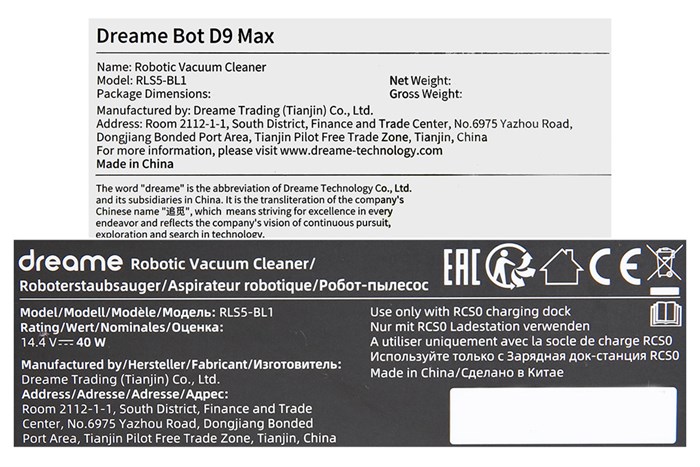 Dreame Bot D9 Max

Name: Robotic Vacuum Cleaner
Model: RLS5-BL1
Package Dimensions:
Net Weight:
Gross Weight:
Manufactured by: Dreame Trading (Tianjin) Co., Ltd.
Address: Room 2112-1-1, South District, Finance and Trade Center, No.6975 Yazhou Road, Dongjiang Bonded Port Area, Tianjin Pilot Free Trade Zone, Tianjin, China
For more information, please visit www.dreame-technology.com
Made in China

The word "dreame" is the abbreviation of Dreame Technology Co., Ltd. and its subsidiaries in China. It is the transliteration of the company's Chinese name "追觅", which means striving for excellence in every endeavor and reflects the company's vision of continuous pursuit, exploration and search in technology.

dreame Robotic Vacuum Cleaner/ Roboterstaubsauger/Aspirateur robotique/Робот-пылесос

EAC CE

Model/Modell/Modèle/Модель: RLS5-BL1
Rating/Wert/Nominales/Оценка:
14.4 V ⎓ 40 W
Manufactured by/Hersteller/Fabricant/Изготовитель:
Dreame Trading (Tianjin) Co., Ltd.
Address/Adresse/Adresse/Адрес:
Room 2112-1-1, South District, Finance and Trade Center, No.6975 Yazhou Road, Dongjiang Bonded Port Area, Tianjin Pilot Free Trade Zone, Tianjin, China

Use only with RCS0 charging dock
Nur mit RCS0 Ladestation verwenden
A utiliser uniquement avec la socle de charge RCS0
Используйте только с Зарядная док-станция RCS0
Made in China/Сделано в Китае